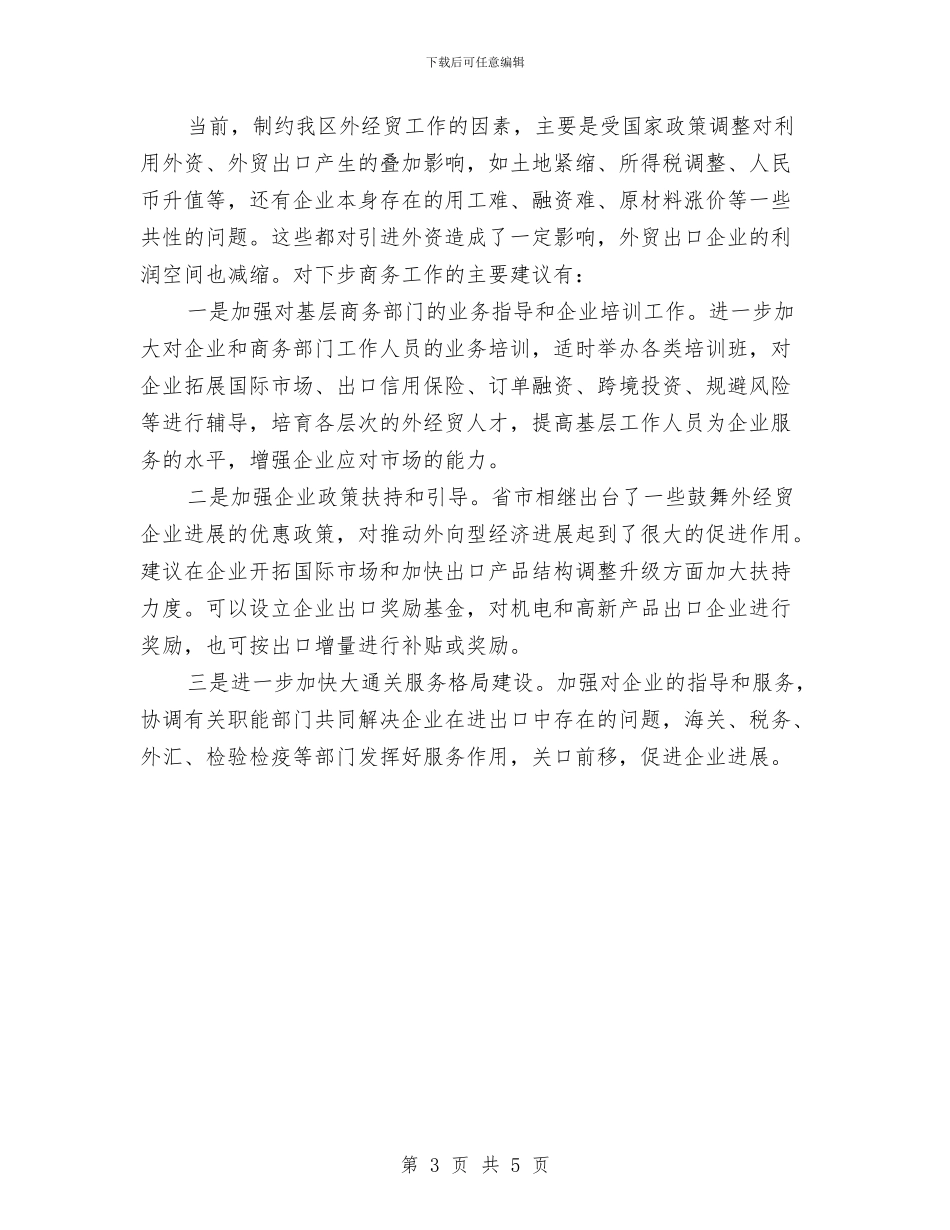 下载后可任意编辑

当前，制约我区外经贸工作的因素，主要是受国家政策调整对利用外资、外贸出口产生的叠加影响，如土地紧缩、所得税调整、人民币升值等，还有企业本身存在的用工难、融资难、原材料涨价等一些共性的问题。这些都对引进外资造成了一定影响，外贸出口企业的利润空间也减缩。对下步商务工作的主要建议有：

一是加强对基层商务部门的业务指导和企业培训工作。进一步加大对企业和商务部门工作人员的业务培训，适时举办各类培训班，对企业拓展国际市场、出口信用保险、订单融资、跨境投资、规避风险等进行辅导，培育各层次的外经贸人才，提高基层工作人员为企业服务的水平，增强企业应对市场的能力。

二是加强企业政策扶持和引导。省市相继出台了一些鼓舞外经贸企业进展的优惠政策，对推动外向型经济进展起到了很大的促进作用。建议在企业开拓国际市场和加快出口产品结构调整升级方面加大扶持力度。可以设立企业出口奖励基金，对机电和高新产品出口企业进行奖励，也可按出口增量进行补贴或奖励。

三是进一步加快大通关服务格局建设。加强对企业的指导和服务，协调有关职能部门共同解决企业在进出口中存在的问题，海关、税务、外汇、检验检疫等部门发挥好服务作用，关口前移，促进企业进展。

第 3 页 共 5 页